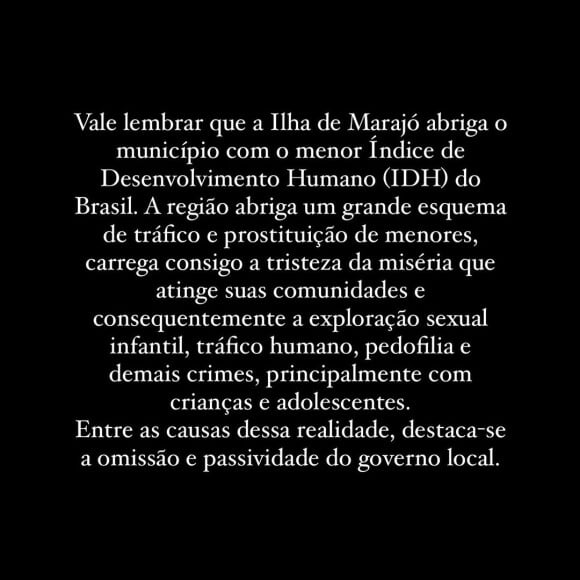 Vale lembrar que a Ilha de Marajó abriga o município com o menor Índice de Desenvolvimento Humano (IDH) do Brasil. A região abriga um grande esquema de tráfico e prostituição de menores, carrega consigo a tristeza da miséria que atinge suas comunidades e consequentemente a exploração sexual infantil, tráfico humano, pedofilia e demais crimes, principalmente com crianças e adolescentes.
Entre as causas dessa realidade, destaca-se a omissão e passividade do governo local.